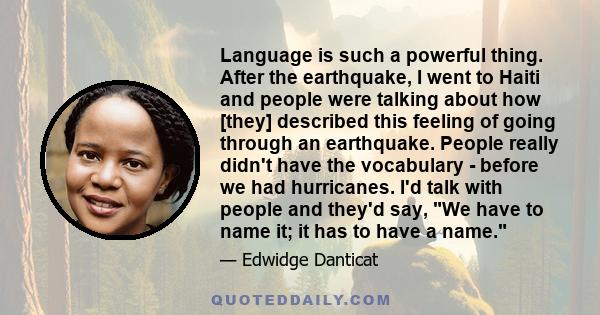 Language is such a powerful thing. After the earthquake, I went to Haiti and people were talking about how [they] described this feeling of going through an earthquake. People really didn't have the vocabulary - before we had hurricanes. I'd talk with people and they'd say, "We have to name it; it has to have a name."

— Edwidge Danticat

QUOTEDDAILY.COM